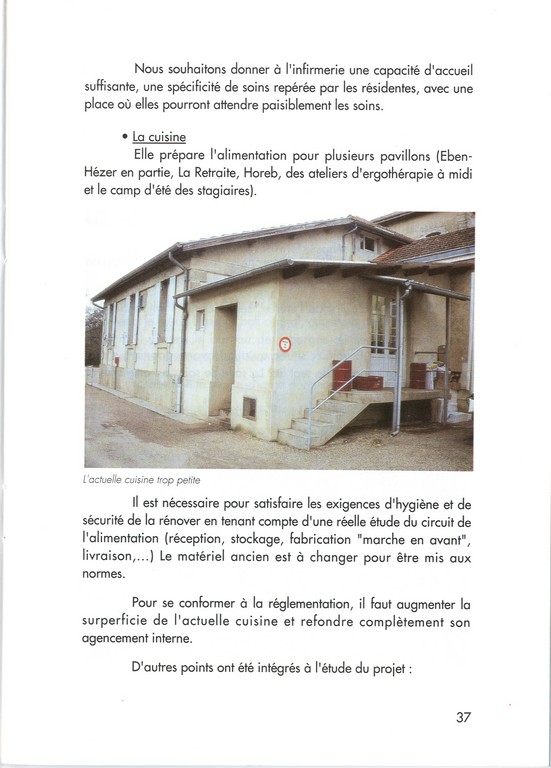 Nous souhaitons donner à l'infirmerie une capacité d'accueil suffisante, une spécificité de soins repérée par les résidentes, avec une place où elles pourront attendre paisiblement les soins.

• La cuisine
Elle prépare l'alimentation pour plusieurs pavillons (Eben-Hézer en partie, La Retraite, Horeb, des ateliers d'ergothérapie à midi et le camp d'été des stagiaires).

L'actuelle cuisine trop petite

Il est nécessaire pour satisfaire les exigences d'hygiène et de sécurité de la rénover en tenant compte d'une réelle étude du circuit de l'alimentation (réception, stockage, fabrication "marche en avant", livraison,...) Le matériel ancien est à changer pour être mis aux normes.

Pour se conformer à la réglementation, il faut augmenter la surperficie de l'actuelle cuisine et refondre complètement son agencement interne.

D'autres points ont été intégrés à l'étude du projet :

37